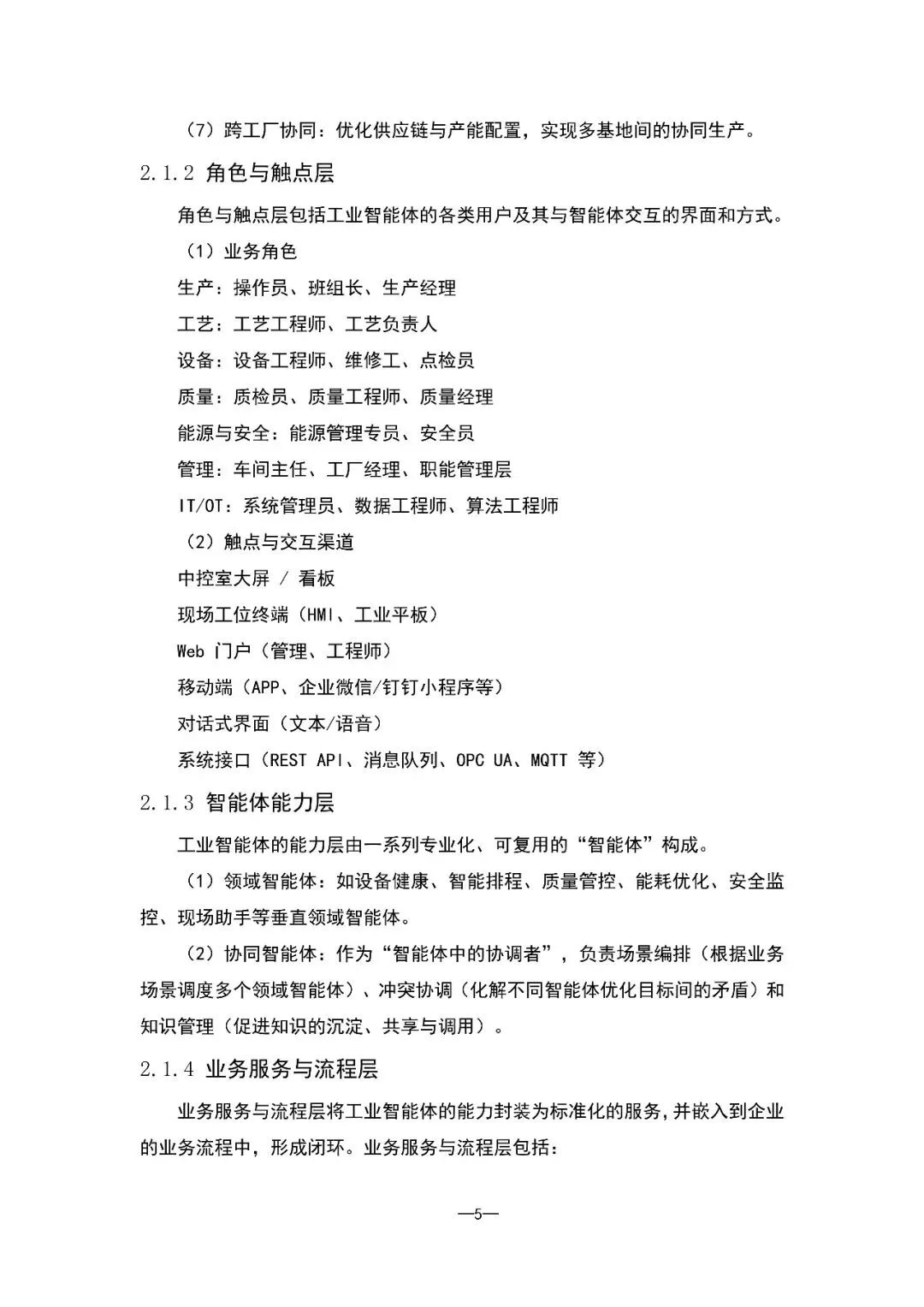 （7）跨工厂协同：优化供应链与产能配置，实现多基地间的协同生产。

2.1.2 角色与触点层

角色与触点层包括工业智能体的各类用户及其与智能体交互的界面和方式。

（1）业务角色

生产：操作员、班组长、生产经理

工艺：工艺工程师、工艺负责人

设备：设备工程师、维修工、点检员

质量：质检员、质量工程师、质量经理

能源与安全：能源管理专员、安全员

管理：车间主任、工厂经理、职能管理层

IT/OT：系统管理员、数据工程师、算法工程师

（2）触点与交互渠道

中控室大屏 / 看板

现场工位终端（HMI、工业平板）

Web 门户（管理、工程师）

移动端（APP、企业微信/钉钉小程序等）

对话式界面（文本/语音）

系统接口（REST API、消息队列、OPC UA、MQTT 等）

2.1.3 智能体能力层

工业智能体的能力层由一系列专业化、可复用的“智能体”构成。

（1）领域智能体：如设备健康、智能排程、质量管控、能耗优化、安全监控、现场助手等垂直领域智能体。

（2）协同智能体：作为“智能体中的协调者”，负责场景编排（根据业务场景调度多个领域智能体）、冲突协调（化解不同智能体优化目标间的矛盾）和知识管理（促进知识的沉淀、共享与调用）。

2.1.4 业务服务与流程层

业务服务与流程层将工业智能体的能力封装为标准化的服务，并嵌入到企业的业务流程中，形成闭环。业务服务与流程层包括：

—5—